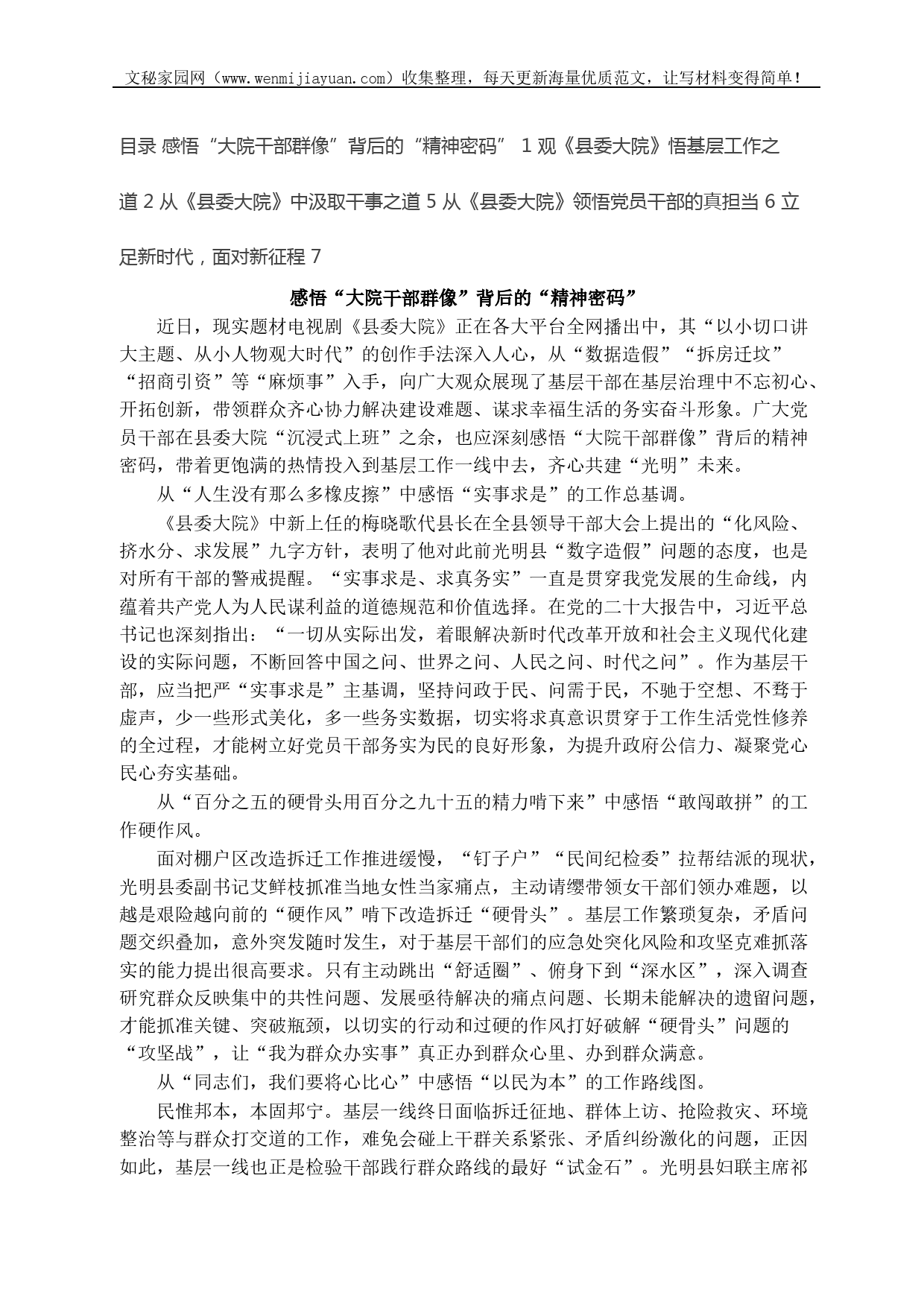 文秘家园网（www.wenmijiayuan.com）收集整理，每天更新海量优质范文，让写材料变得简单！

目录 感悟“大院干部群像”背后的“精神密码” 1 观《县委大院》悟基层工作之道 2 从《县委大院》中汲取干事之道 5 从《县委大院》领悟党员干部的真担当 6 立足新时代，面对新征程 7

感悟“大院干部群像”背后的“精神密码”

近日，现实题材电视剧《县委大院》正在各大平台全网播出中，其“以小切口讲大主题、从小人物观大时代”的创作手法深入人心，从“数据造假”“拆房迁坟”“招商引资”等“麻烦事”入手，向广大观众展现了基层干部在基层治理中不忘初心、开拓创新，带领群众齐心协力解决建设难题、谋求幸福生活的务实奋斗形象。广大党员干部在县委大院“沉浸式上班”之余，也应深刻感悟“大院干部群像”背后的精神密码，带着更饱满的热情投入到基层工作一线中去，齐心共建“光明”未来。

从“人生没有那么多橡皮擦”中感悟“实事求是”的工作总基调。

《县委大院》中新上任的梅晓歌代县长在全县领导干部大会上提出的“化风险、挤水分、求发展”九字方针，表明了他对此前光明县“数字造假”问题的态度，也是对所有干部的警戒提醒。“实事求是、求真务实”一直是贯穿我党发展的生命线，内蕴着共产党人为人民谋利益的道德规范和价值选择。在党的二十大报告中，习近平总书记也深刻指出：“一切从实际出发，着眼解决新时代改革开放和社会主义现代化建设的实际问题，不断回答中国之问、世界之问、人民之问、时代之问”。作为基层干部，应当把严“实事求是”主基调，坚持问政于民、问需于民，不驰于空想、不骛于虚声，少一些形式美化，多一些务实数据，切实将求真意识贯穿于工作生活党性修养的全过程，才能树立好党员干部务实为民的良好形象，为提升政府公信力、凝聚党心民心夯实基础。

从“百分之五的硬骨头用百分之九十五的精力啃下来”中感悟“敢闯敢拼”的工作硬作风。

面对棚户区改造拆迁工作推进缓慢，“钉子户”“民间纪检委”拉帮结派的现状，光明县委副书记艾鲜枝抓准当地女性当家痛点，主动请缨带领女干部们领办难题，以越是艰险越向前的“硬作风”啃下改造拆迁“硬骨头”。基层工作繁琐复杂，矛盾问题交织叠加，意外突发随时发生，对于基层干部们的应急处突化风险和攻坚克难抓落实的能力提出很高要求。只有主动跳出“舒适圈”、俯身下到“深水区”，深入调查研究群众反映集中的共性问题、发展亟待解决的痛点问题、长期未能解决的遗留问题，才能抓准关键、突破瓶颈，以切实的行动和过硬的作风打好破解“硬骨头”问题的“攻坚战”，让“我为群众办实事”真正办到群众心里、办到群众满意。

从“同志们，我们要将心比心”中感悟“以民为本”的工作路线图。

民惟邦本，本固邦宁。基层一线终日面临拆迁征地、群体上访、抢险救灾、环境整治等与群众打交道的工作，难免会碰上干群关系紧张、矛盾纠纷激化的问题，正因如此，基层一线也正是检验干部践行群众路线的最好“试金石”。光明县妇联主席祁